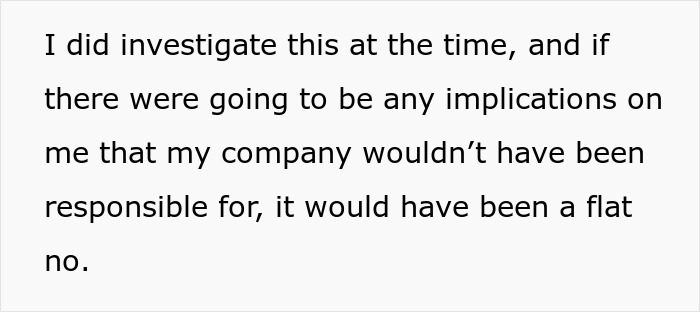 I did investigate this at the time, and if there were going to be any implications on me that my company wouldn’t have been responsible for, it would have been a flat no.